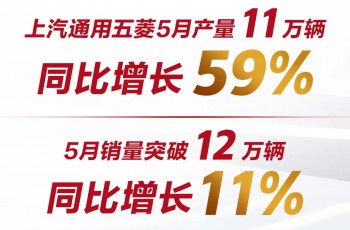 上汽通用五菱5月产量 11 万辆

同比增长 59%

5月销量突破 12 万辆

同比增长 11%